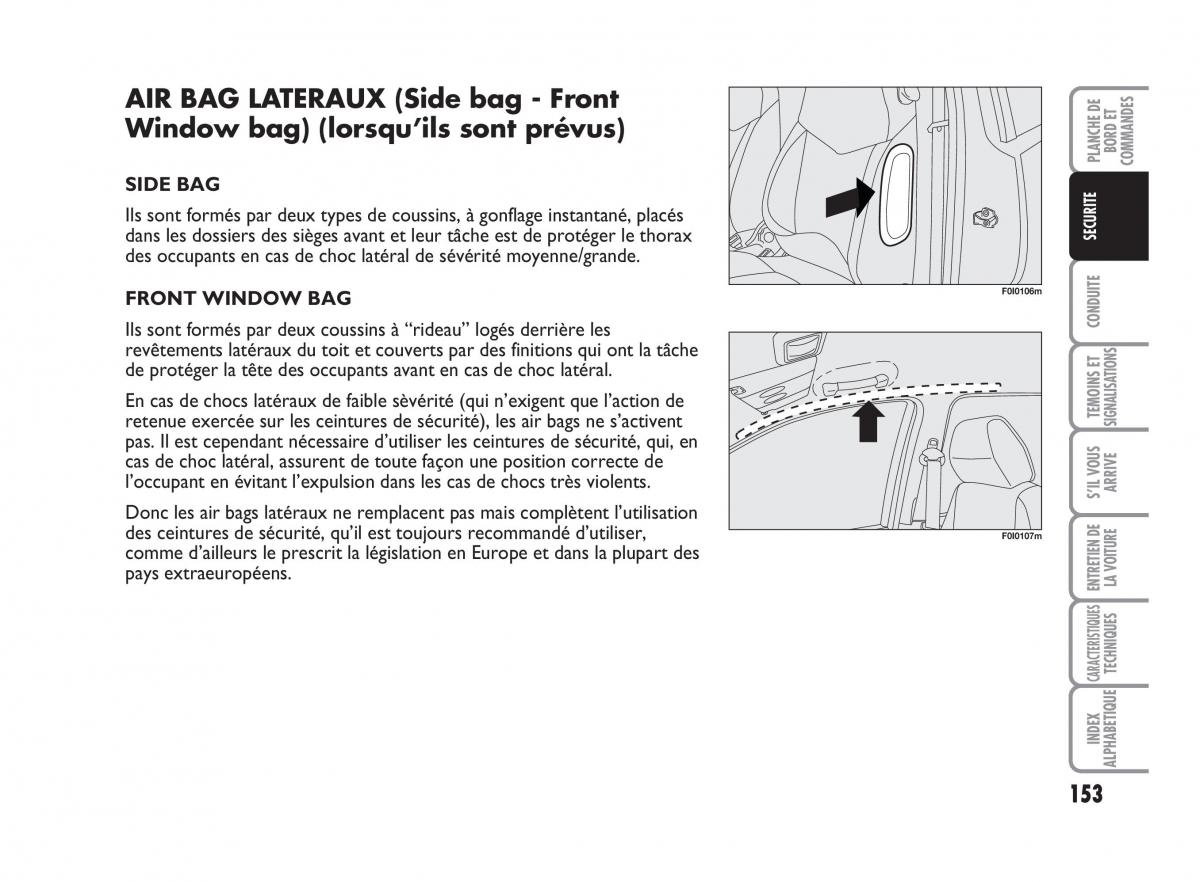 AIR BAG LATERAUX (Side bag - Front Window bag) (lorsqu'ils sont prévus)

SIDE BAG

Ils sont formés par deux types de coussins, à gonflage instantané, placés dans les dossiers des sièges avant et leur tâche est de protéger le thorax des occupants en cas de choc latéral de sévérité moyenne/grande.

FRONT WINDOW BAG

Ils sont formés par deux coussins à "rideau" logés derrière les revêtements latéraux du toit et couverts par des finitions qui ont la tâche de protéger la tête des occupants avant en cas de choc latéral.

En cas de chocs latéraux de faible sèvérité (qui n'exigent que l'action de retenue exercée sur les ceintures de sécurité), les air bags ne s'activent pas. Il est cependant nécessaire d'utiliser les ceintures de sécurité, qui, en cas de choc latéral, assurent de toute façon une position correcte de l'occupant en évitant l'expulsion dans les cas de chocs très violents.

Donc les air bags latéraux ne remplacent pas mais complètent l'utilisation des ceintures de sécurité, qu'il est toujours recommandé d'utiliser, comme d'ailleurs le prescrit la législation en Europe et dans la plupart des pays extraeuropéens.

F0I0106m

F0I0107m

PLANCHE DE BORD ET COMMANDES

SECURITE

CONDUITE

TEMOINS ET SIGNALISATIONS

S'IL VOUS ARRIVE

ENTRETIEN DE LA VOITURE

CARACTERISTIQUES TECHNIQUES

INDEX ALPHABETIQUE

153